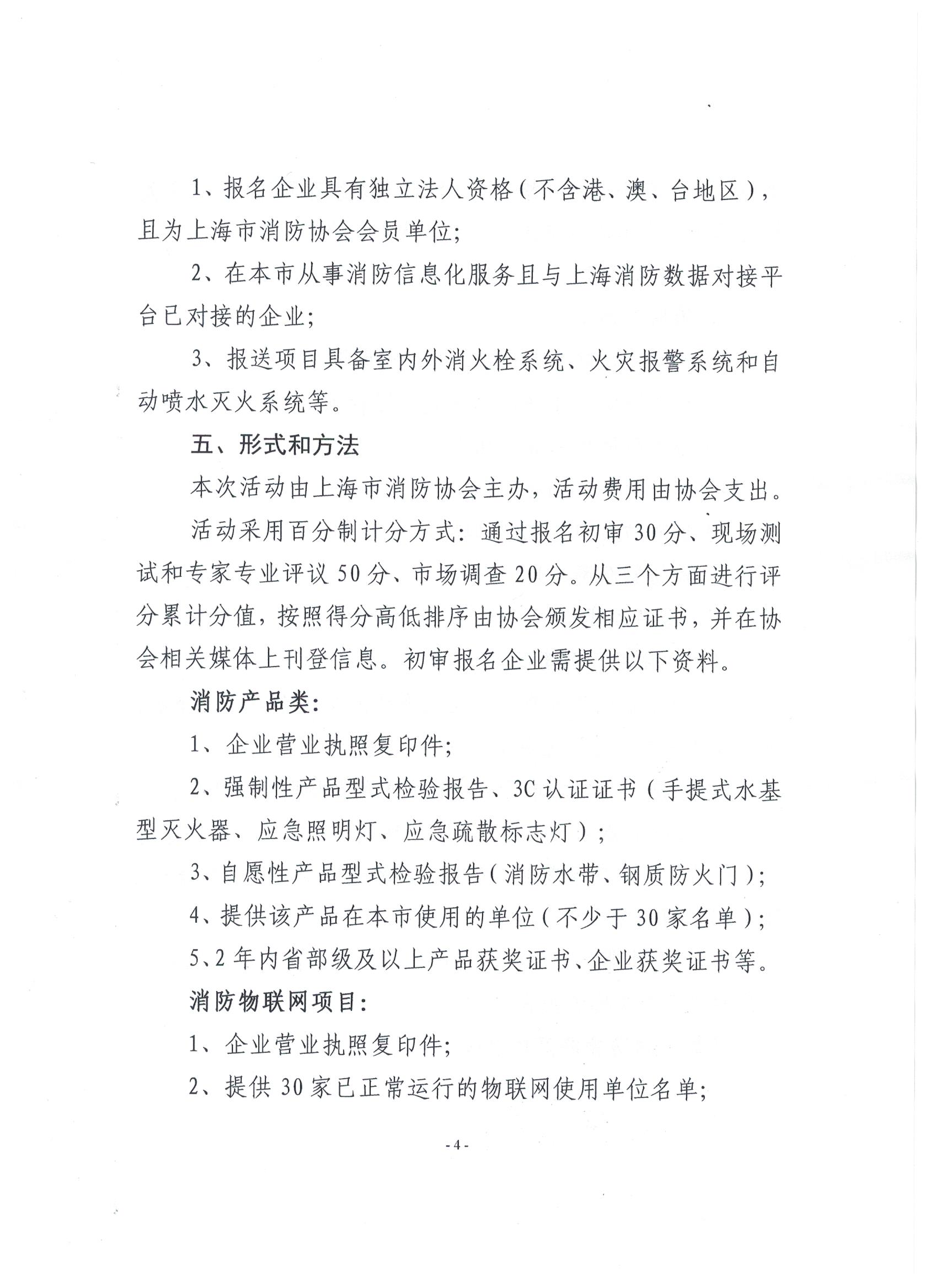 1、报名企业具有独立法人资格（不含港、澳、台地区），且为上海市消防协会会员单位；

2、在本市从事消防信息化服务且与上海消防数据对接平台已对接的企业；

3、报送项目具备室内外消火栓系统、火灾报警系统和自动喷水灭火系统等。

五、形式和方法

本次活动由上海市消防协会主办，活动费用由协会支出。

活动采用百分制计分方式：通过报名初审30分、现场测试和专家专业评议50分、市场调查20分。从三个方面进行评分累计分值，按照得分高低排序由协会颁发相应证书，并在协会相关媒体上刊登信息。初审报名企业需提供以下资料。

消防产品类：

1、企业营业执照复印件；

2、强制性产品型式检验报告、3C认证证书（手提式水基型灭火器、应急照明灯、应急疏散标志灯）；

3、自愿性产品型式检验报告（消防水带、钢质防火门）；

4、提供该产品在本市使用的单位（不少于30家名单）；

5、2年内省部级及以上产品获奖证书、企业获奖证书等。

消防物联网项目：

1、企业营业执照复印件；

2、提供30家已正常运行的物联网使用单位名单；

- 4 -